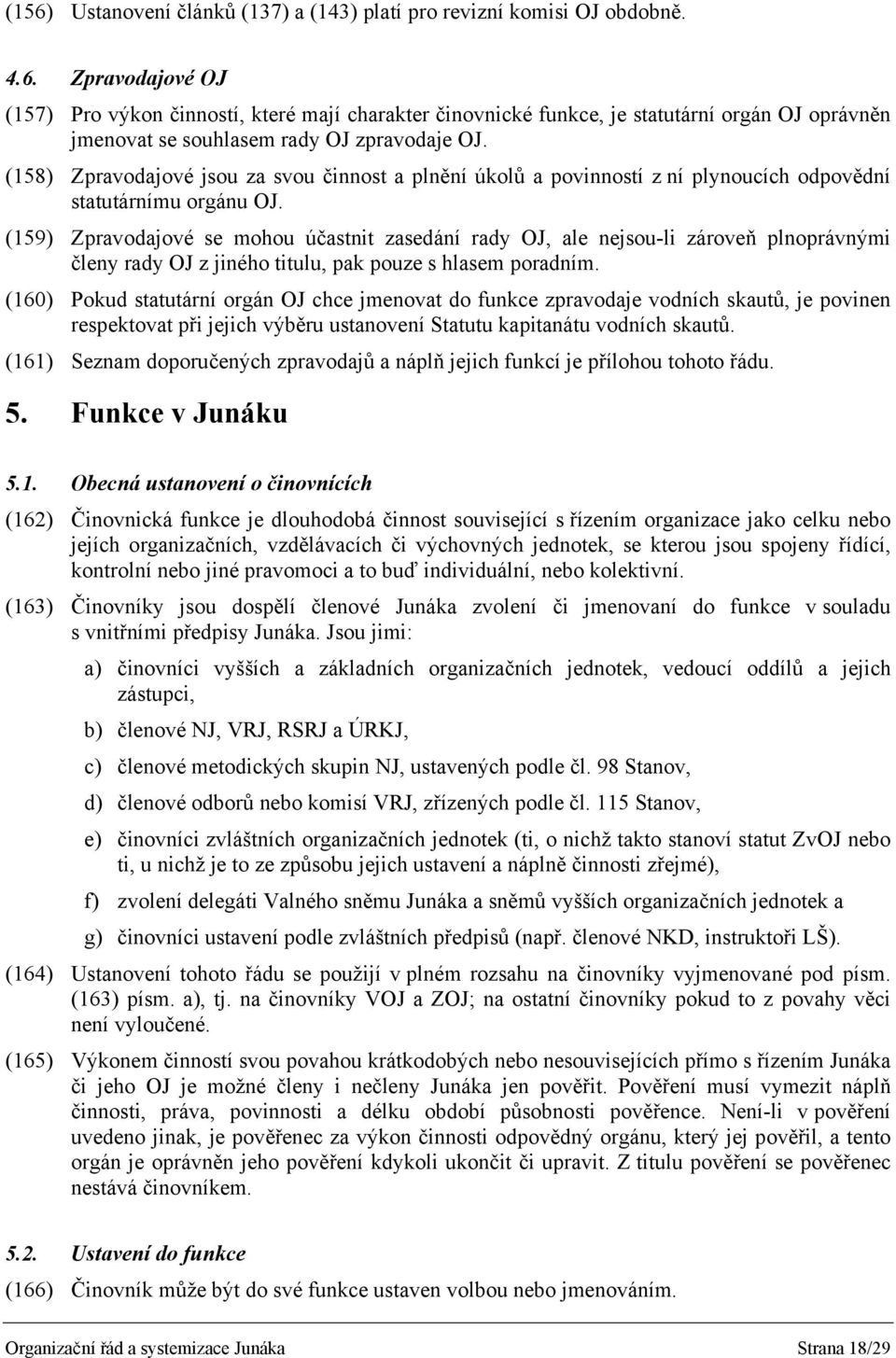 (156) Ustanovení článků (137) a (143) platí pro revizní komisi OJ obdobně.

4.6. Zpravodajové OJ

(157) Pro výkon činností, které mají charakter činovnické funkce, je statutární orgán OJ oprávněn jmenovat se souhlasem rady OJ zpravodaje OJ.

(158) Zpravodajové jsou za svou činnost a plnění úkolů a povinností z ní plynoucích odpovědní statutárnímu orgánu OJ.

(159) Zpravodajové se mohou účastnit zasedání rady OJ, ale nejsou-li zároveň plnoprávnými členy rady OJ z jiného titulu, pak pouze s hlasem poradním.

(160) Pokud statutární orgán OJ chce jmenovat do funkce zpravodaje vodních skautů, je povinen respektovat při jejich výběru ustanovení Statutu kapitanátu vodních skautů.

(161) Seznam doporučených zpravodajů a náplň jejich funkcí je přílohou tohoto řádu.

5. Funkce v Junáku

5.1. Obecná ustanovení o činovnících

(162) Činovnická funkce je dlouhodobá činnost související s řízením organizace jako celku nebo jejích organizačních, vzdělávacích či výchovných jednotek, se kterou jsou spojeny řídící, kontrolní nebo jiné pravomoci a to buď individuální, nebo kolektivní.

(163) Činovníky jsou dospělí členové Junáka zvolení či jmenovaní do funkce v souladu s vnitřními předpisy Junáka. Jsou jimi:

a) činovníci vyšších a základních organizačních jednotek, vedoucí oddílů a jejich zástupci,

b) členové NJ, VRJ, RSRJ a ÚRKJ,

c) členové metodických skupin NJ, ustavených podle čl. 98 Stanov,

d) členové odborů nebo komisí VRJ, zřízených podle čl. 115 Stanov,

e) činovníci zvláštních organizačních jednotek (ti, o nichž takto stanoví statut ZvOJ nebo ti, u nichž je to ze způsobu jejich ustavení a náplně činnosti zřejmé),

f) zvolení delegáti Valného sněmu Junáka a sněmů vyšších organizačních jednotek a

g) činovníci ustavení podle zvláštních předpisů (např. členové NKD, instruktoři LŠ).

(164) Ustanovení tohoto řádu se použijí v plném rozsahu na činovníky vyjmenované pod písm. (163) písm. a), tj. na činovníky VOJ a ZOJ; na ostatní činovníky pokud to z povahy věci není vyloučené.

(165) Výkonem činností svou povahou krátkodobých nebo nesouvisejících přímo s řízením Junáka či jeho OJ je možné členy i nečleny Junáka jen pověřit. Pověření musí vymezit náplň činnosti, práva, povinnosti a délku období působnosti pověřence. Není-li v pověření uvedeno jinak, je pověřenec za výkon činnosti odpovědný orgánu, který jej pověřil, a tento orgán je oprávněn jeho pověření kdykoli ukončit či upravit. Z titulu pověření se pověřenec nestává činovníkem.

5.2. Ustavení do funkce

(166) Činovník může být do své funkce ustaven volbou nebo jmenováním.

Organizační řád a systemizace Junáka Strana 18/29